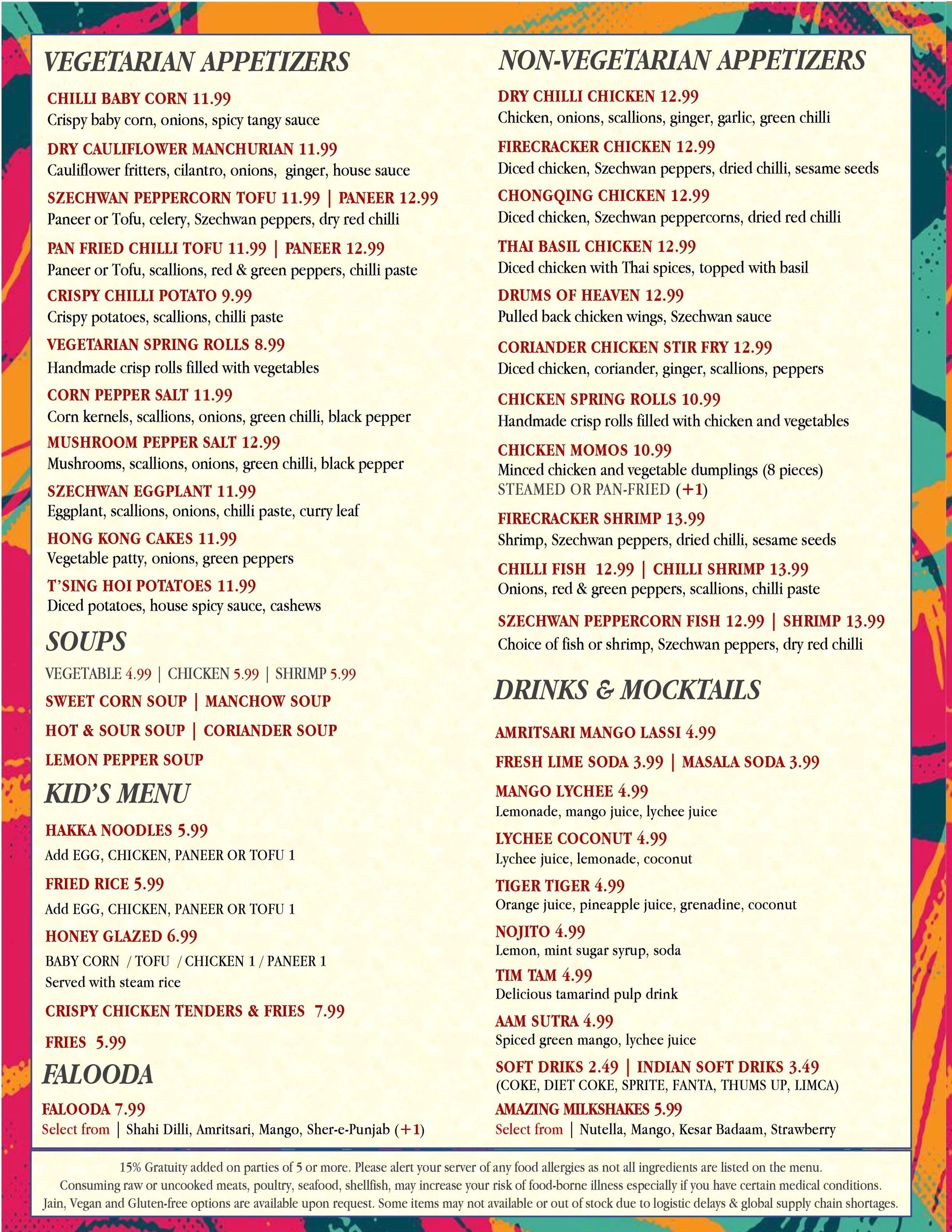 VEGETARIAN APPETIZERS

CHILLI BABY CORN 11.99
Crispy baby corn, onions, spicy tangy sauce

DRY CAULIFLOWER MANCHURIAN 11.99
Cauliflower fritters, cilantro, onions, ginger, house sauce

SZECHWAN PEPPERCORN TOFU 11.99 | PANEER 12.99
Paneer or Tofu, celery, Szechwan peppers, dry red chilli

PAN FRIED CHILLI TOFU 11.99 | PANEER 12.99
Paneer or Tofu, scallions, red & green peppers, chilli paste

CRISPY CHILLI POTATO 9.99
Crispy potatoes, scallions, chilli paste

VEGETARIAN SPRING ROLLS 8.99
Handmade crisp rolls filled with vegetables

CORN PEPPER SALT 11.99
Corn kernels, scallions, onions, green chilli, black pepper

MUSHROOM PEPPER SALT 12.99
Mushrooms, scallions, onions, green chilli, black pepper

SZECHWAN EGGPLANT 11.99
Eggplant, scallions, onions, chilli paste, curry leaf

HONG KONG CAKES 11.99
Vegetable patty, onions, green peppers

T'SING HOI POTATOES 11.99
Diced potatoes, house spicy sauce, cashews

SOUPS

VEGETABLE 4.99 | CHICKEN 5.99 | SHRIMP 5.99

SWEET CORN SOUP | MANCHOW SOUP

HOT & SOUR SOUP | CORIANDER SOUP

LEMON PEPPER SOUP

KID'S MENU

HAKKA NOODLES 5.99
Add EGG, CHICKEN, PANEER OR TOFU 1

FRIED RICE 5.99
Add EGG, CHICKEN, PANEER OR TOFU 1

HONEY GLAZED 6.99
BABY CORN / TOFU / CHICKEN 1 / PANEER 1
Served with steam rice

CRISPY CHICKEN TENDERS & FRIES 7.99

FRIES 5.99

FALOODA

FALOODA 7.99
Select from | Shahi Dilli, Amritsari, Mango, Sher-e-Punjab (+1)

NON-VEGETARIAN APPETIZERS

DRY CHILLI CHICKEN 12.99
Chicken, onions, scallions, ginger, garlic, green chilli

FIRECRACKER CHICKEN 12.99
Diced chicken, Szechwan peppers, dried chilli, sesame seeds

CHONGQING CHICKEN 12.99
Diced chicken, Szechwan peppercorns, dried red chilli

THAI BASIL CHICKEN 12.99
Diced chicken with Thai spices, topped with basil

DRUMS OF HEAVEN 12.99
Pulled back chicken wings, Szechwan sauce

CORIANDER CHICKEN STIR FRY 12.99
Diced chicken, coriander, ginger, scallions, peppers

CHICKEN SPRING ROLLS 10.99
Handmade crisp rolls filled with chicken and vegetables

CHICKEN MOMOS 10.99
Minced chicken and vegetable dumplings (8 pieces)
STEAMED OR PAN-FRIED (+1)

FIRECRACKER SHRIMP 13.99
Shrimp, Szechwan peppers, dried chilli, sesame seeds

CHILLI FISH 12.99 | CHILLI SHRIMP 13.99
Onions, red & green peppers, scallions, chilli paste

SZECHWAN PEPPERCORN FISH 12.99 | SHRIMP 13.99
Choice of fish or shrimp, Szechwan peppers, dry red chilli

DRINKS & MOCKTAILS

AMRITSARI MANGO LASSI 4.99

FRESH LIME SODA 3.99 | MASALA SODA 3.99

MANGO LYCHEE 4.99
Lemonade, mango juice, lychee juice

LYCHEE COCONUT 4.99
Lychee juice, lemonade, coconut

TIGER TIGER 4.99
Orange juice, pineapple juice, grenadine, coconut

NOJITO 4.99
Lemon, mint sugar syrup, soda

TIM TAM 4.99
Delicious tamarind pulp drink

AAM SUTRA 4.99
Spiced green mango, lychee juice

SOFT DRIKS 2.49 | INDIAN SOFT DRIKS 3.49
(COKE, DIET COKE, SPRITE, FANTA, THUMS UP, LIMCA)

AMAZING MILKSHAKES 5.99
Select from | Nutella, Mango, Kesar Badaam, Strawberry

15% Gratuity added on parties of 5 or more. Please alert your server of any food allergies as not all ingredients are listed on the menu. Consuming raw or uncooked meats, poultry, seafood, shellfish, may increase your risk of food-borne illness especially if you have certain medical conditions. Jain, Vegan and Gluten-free options are available upon request. Some items may not available or out of stock due to logistic delays & global supply chain shortages.